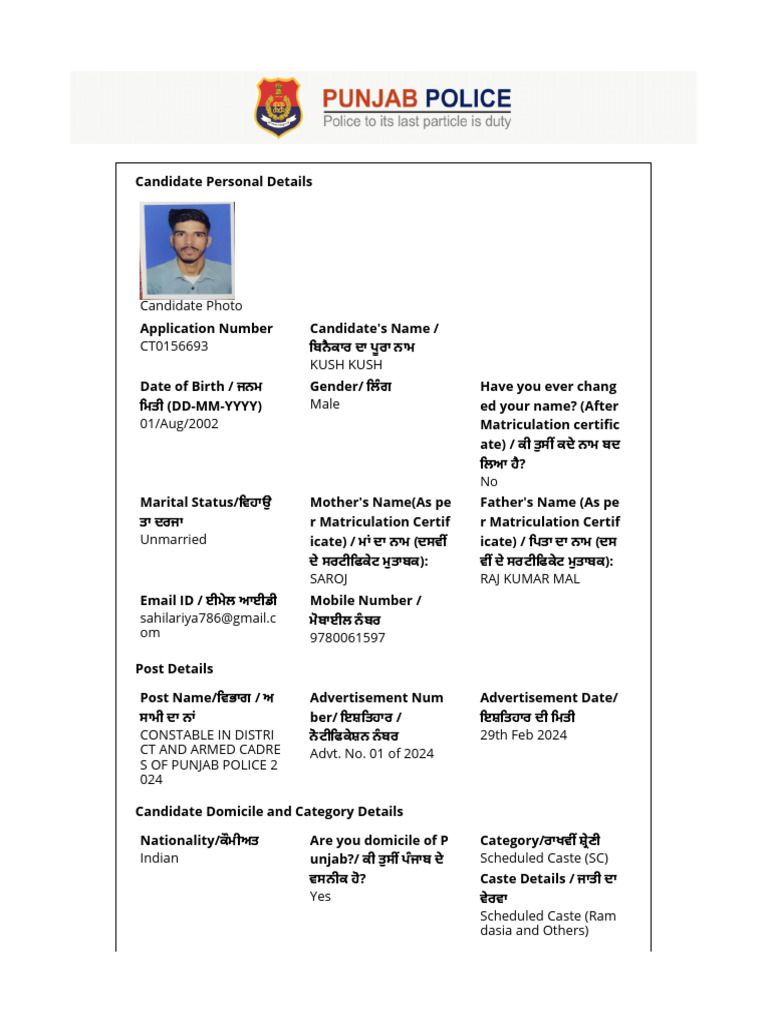 PUNJAB POLICE
Police to its last particle is duty

Candidate Personal Details

Candidate Photo

Application Number
CT0156693

Candidate's Name / ਬਿਨੈਕਾਰ ਦਾ ਪੂਰਾ ਨਾਮ
KUSH KUSH

Date of Birth / ਜਨਮ ਮਿਤੀ (DD-MM-YYYY)
01/Aug/2002

Gender/ ਲਿੰਗ
Male

Have you ever changed your name? (After Matriculation certificate) / ਕੀ ਤੁਸੀਂ ਕਦੇ ਨਾਮ ਬਦਲਿਆ ਹੈ?
No

Marital Status/ਵਿਹਾਉਤਾ ਦਰਜਾ
Unmarried

Mother's Name(As per Matriculation Certificate) / ਮਾਂ ਦਾ ਨਾਮ (ਦਸਵੀਂ ਦੇ ਸਰਟੀਫਿਕੇਟ ਮੁਤਾਬਕ):
SAROJ

Father's Name (As per Matriculation Certificate) / ਪਿਤਾ ਦਾ ਨਾਮ (ਦਸਵੀਂ ਦੇ ਸਰਟੀਫਿਕੇਟ ਮੁਤਾਬਕ):
RAJ KUMAR MAL

Email ID / ਈਮੇਲ ਆਈਡੀ
sahilariya786@gmail.com

Mobile Number / ਮੋਬਾਈਲ ਨੰਬਰ
9780061597

Post Details

Post Name/ਵਿਭਾਗ / ਅਸਾਮੀ ਦਾ ਨਾਂ
CONSTABLE IN DISTRICT AND ARMED CADRES OF PUNJAB POLICE 2024

Advertisement Number/ ਇਸ਼ਤਿਹਾਰ / ਨੋਟੀਫਿਕੇਸ਼ਨ ਨੰਬਰ
Advt. No. 01 of 2024

Advertisement Date/ ਇਸ਼ਤਿਹਾਰ ਦੀ ਮਿਤੀ
29th Feb 2024

Candidate Domicile and Category Details

Nationality/ਕੌਮੀਅਤ
Indian

Are you domicile of Punjab?/ ਕੀ ਤੁਸੀਂ ਪੰਜਾਬ ਦੇ ਵਸਨੀਕ ਹੋ?
Yes

Category/ਰਾਖਵੀਂ ਸ਼੍ਰੇਣੀ
Scheduled Caste (SC)

Caste Details / ਜਾਤੀ ਦਾ ਵੇਰਵਾ
Scheduled Caste (Ramdasia and Others)